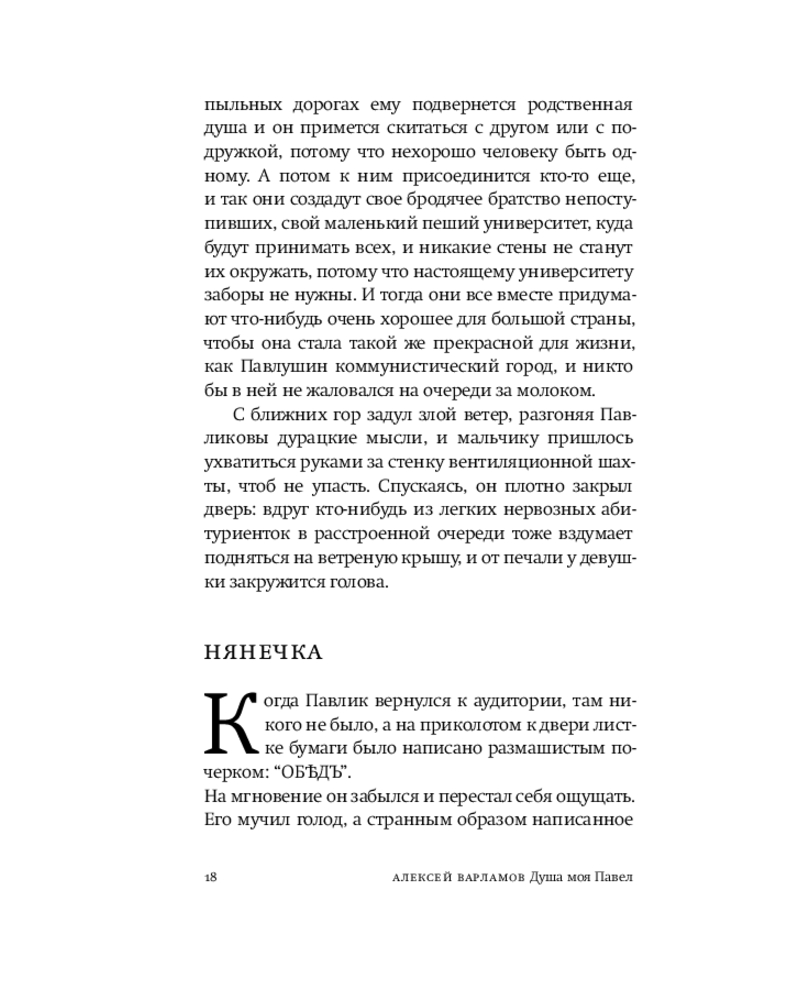 пыльных дорогах ему подвернется родственная душа и он примется скитаться с другом или с подружкой, потому что нехорошо человеку быть одному. А потом к ним присоединится кто-то еще, и так они создадут свое бродячее братство непоступивших, свой маленький пеший университет, куда будут принимать всех, и никакие стены не станут их окружать, потому что настоящему университету заборы не нужны. И тогда они все вместе придумают что-нибудь очень хорошее для большой страны, чтобы она стала такой же прекрасной для жизни, как Павлушин коммунистический город, и никто бы в ней не жаловался на очереди за молоком.

С ближних гор задул злой ветер, разгоняя Павликовы дурацкие мысли, и мальчику пришлось ухватиться руками за стенку вентиляционной шахты, чтоб не упасть. Спускаясь, он плотно закрыл дверь: вдруг кто-нибудь из легких нервозных абитуриенток в расстроенной очереди тоже вздумает подняться на ветреную крышу, и от печали у девушки закружится голова.

НЯНЕЧКА

Когда Павлик вернулся к аудитории, там никого не было, а на приколотом к двери листке бумаги было написано размашистым почерком: "ОБѢДЪ".

На мгновение он забылся и перестал себя ощущать. Его мучил голод, а странным образом написанное

18 АЛЕКСЕЙ ВАРЛАМОВ Душа моя Павел